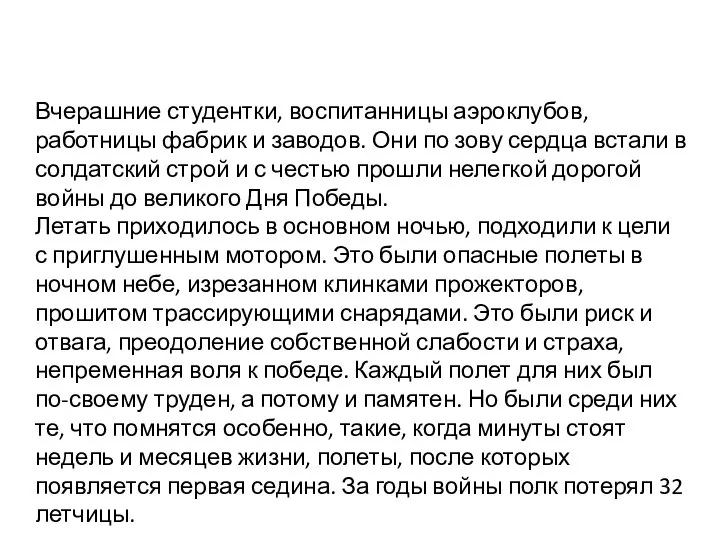 Вчерашние студентки, воспитанницы аэроклубов, работницы фабрик и заводов. Они по зову сердца встали в солдатский строй и с честью прошли нелегкой дорогой войны до великого Дня Победы.
Летать приходилось в основном ночью, подходили к цели с приглушенным мотором. Это были опасные полеты в ночном небе, изрезанном клинками прожекторов, прошитом трассирующими снарядами. Это были риск и отвага, преодоление собственной слабости и страха, непременная воля к победе. Каждый полет для них был по-своему труден, а потому и памятен. Но были среди них те, что помнятся особенно, такие, когда минуты стоят недель и месяцев жизни, полеты, после которых появляется первая седина. За годы войны полк потерял 32 летчицы.